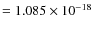 $= 1.085 \times 10^{-18}$